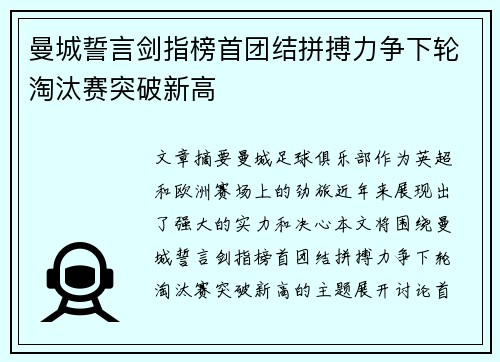 曼城誓言剑指榜首团结拼搏力争下轮淘汰赛突破新高

文章摘要曼城足球俱乐部作为英超和欧洲赛场上的劲旅近年来展现出了强大的实力和决心本文将围绕曼城誓言剑指榜首团结拼搏力争下轮淘汰赛突破新高的主题展开讨论首